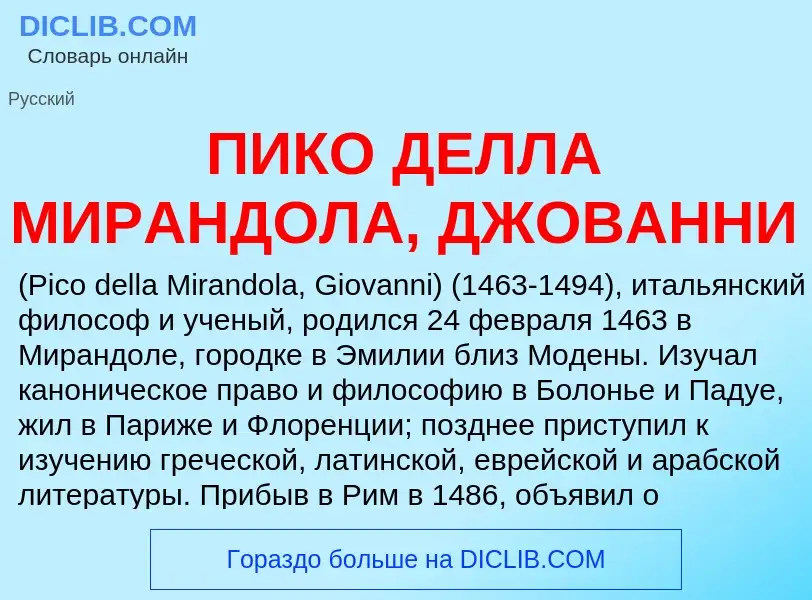 DICLIB.COM
Словарь онлайн

Русский

ПИКО ДЕЛЛА МИРАНДОЛА, ДЖОВАННИ

(Pico della Mirandola, Giovanni) (1463-1494), итальянский философ и ученый, родился 24 февраля 1463 в Мирандоле, городке в Эмилии близ Модены. Изучал каноническое право и философию в Болонье и Падуе, жил в Париже и Флоренции; позднее приступил к изучению греческой, латинской, еврейской и арабской литературы. Прибыв в Рим в 1486, объявил о

Гораздо больше на DICLIB.COM